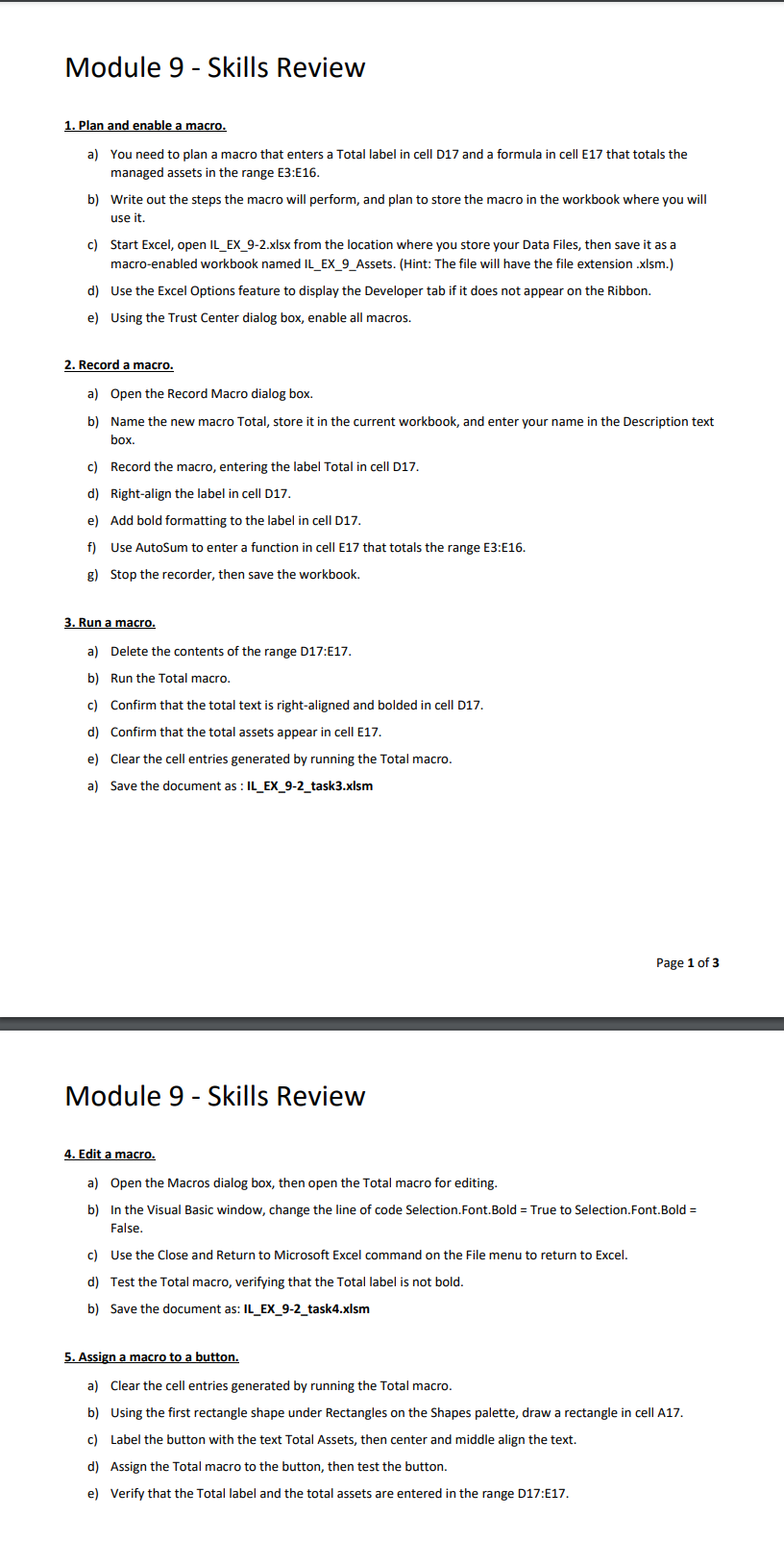 Module 9 - Skills Review

1. Plan and enable a macro.

a) You need to plan a macro that enters a Total label in cell D17 and a formula in cell E17 that totals the managed assets in the range E3:E16.

b) Write out the steps the macro will perform, and plan to store the macro in the workbook where you will use it.

c) Start Excel, open IL_EX_9-2.xlsx from the location where you store your Data Files, then save it as a macro-enabled workbook named IL_EX_9_Assets. (Hint: The file will have the file extension .xlsm.)

d) Use the Excel Options feature to display the Developer tab if it does not appear on the Ribbon.

e) Using the Trust Center dialog box, enable all macros.

2. Record a macro.

a) Open the Record Macro dialog box.

b) Name the new macro Total, store it in the current workbook, and enter your name in the Description text box.

c) Record the macro, entering the label Total in cell D17.

d) Right-align the label in cell D17.

e) Add bold formatting to the label in cell D17.

f) Use AutoSum to enter a function in cell E17 that totals the range E3:E16.

g) Stop the recorder, then save the workbook.

3. Run a macro.

a) Delete the contents of the range D17:E17.

b) Run the Total macro.

c) Confirm that the total text is right-aligned and bolded in cell D17.

d) Confirm that the total assets appear in cell E17.

e) Clear the cell entries generated by running the Total macro.

a) Save the document as : IL_EX_9-2_task3.xlsm

Page 1 of 3

Module 9 - Skills Review

4. Edit a macro.

a) Open the Macros dialog box, then open the Total macro for editing.

b) In the Visual Basic window, change the line of code Selection.Font.Bold = True to Selection.Font.Bold = False.

c) Use the Close and Return to Microsoft Excel command on the File menu to return to Excel.

d) Test the Total macro, verifying that the Total label is not bold.

b) Save the document as: IL_EX_9-2_task4.xlsm

5. Assign a macro to a button.

a) Clear the cell entries generated by running the Total macro.

b) Using the first rectangle shape under Rectangles on the Shapes palette, draw a rectangle in cell A17.

c) Label the button with the text Total Assets, then center and middle align the text.

d) Assign the Total macro to the button, then test the button.

e) Verify that the Total label and the total assets are entered in the range D17:E17.